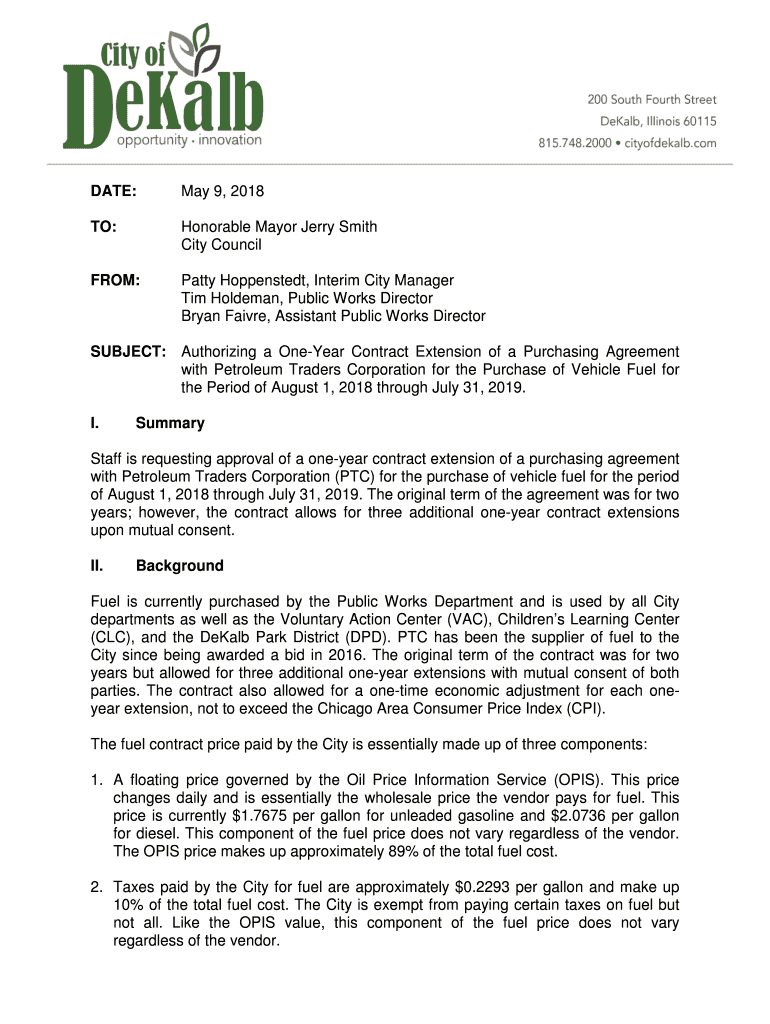 City of DeKalb
opportunity · innovation

200 South Fourth Street
DeKalb, Illinois 60115
815.748.2000 • cityofdekalb.com

DATE: May 9, 2018

TO: Honorable Mayor Jerry Smith
City Council

FROM: Patty Hoppenstedt, Interim City Manager
Tim Holdeman, Public Works Director
Bryan Faivre, Assistant Public Works Director

SUBJECT: Authorizing a One-Year Contract Extension of a Purchasing Agreement with Petroleum Traders Corporation for the Purchase of Vehicle Fuel for the Period of August 1, 2018 through July 31, 2019.

I. Summary

Staff is requesting approval of a one-year contract extension of a purchasing agreement with Petroleum Traders Corporation (PTC) for the purchase of vehicle fuel for the period of August 1, 2018 through July 31, 2019. The original term of the agreement was for two years; however, the contract allows for three additional one-year contract extensions upon mutual consent.

II. Background

Fuel is currently purchased by the Public Works Department and is used by all City departments as well as the Voluntary Action Center (VAC), Children's Learning Center (CLC), and the DeKalb Park District (DPD). PTC has been the supplier of fuel to the City since being awarded a bid in 2016. The original term of the contract was for two years but allowed for three additional one-year extensions with mutual consent of both parties. The contract also allowed for a one-time economic adjustment for each one-year extension, not to exceed the Chicago Area Consumer Price Index (CPI).

The fuel contract price paid by the City is essentially made up of three components:

1. A floating price governed by the Oil Price Information Service (OPIS). This price changes daily and is essentially the wholesale price the vendor pays for fuel. This price is currently $1.7675 per gallon for unleaded gasoline and $2.0736 per gallon for diesel. This component of the fuel price does not vary regardless of the vendor. The OPIS price makes up approximately 89% of the total fuel cost.

2. Taxes paid by the City for fuel are approximately $0.2293 per gallon and make up 10% of the total fuel cost. The City is exempt from paying certain taxes on fuel but not all. Like the OPIS value, this component of the fuel price does not vary regardless of the vendor.